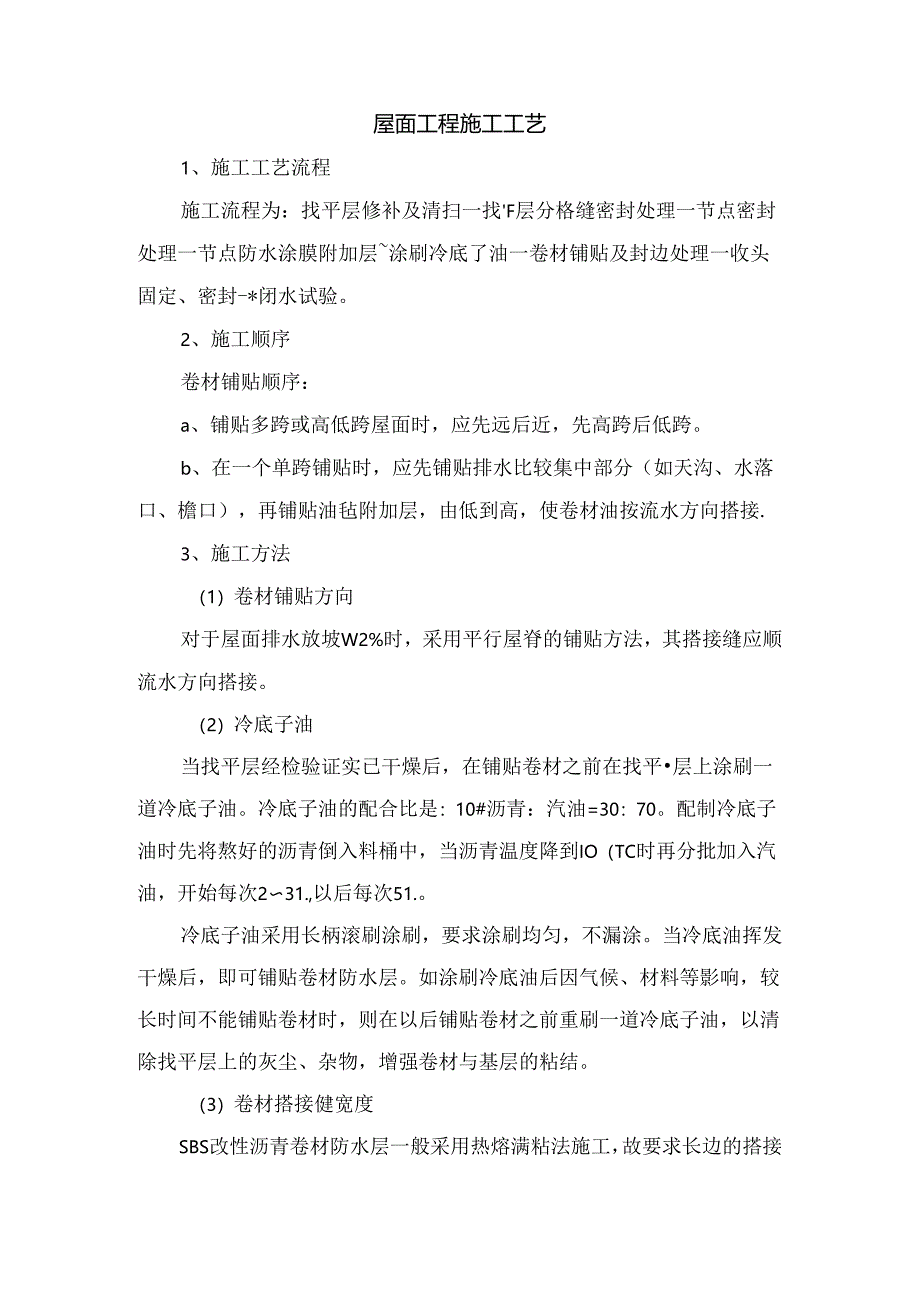 屋面工程施工工艺

1、施工工艺流程

施工流程为：找平层修补及清扫一找'F层分格缝密封处理一节点密封处理一节点防水涂膜附加层~涂刷冷底了油一卷材铺贴及封边处理一收头固定、密封-*闭水试验。

2、施工顺序

卷材铺贴顺序：

a、铺贴多跨或高低跨屋面时，应先远后近，先高跨后低跨。

b、在一个单跨铺贴时，应先铺贴排水比较集中部分（如天沟、水落口、檐口），再铺贴油毡附加层，由低到高，使卷材油按流水方向搭接.

3、施工方法

(1) 卷材铺贴方向

对于屋面排水放坡W2%时，采用平行屋脊的铺贴方法，其搭接缝应顺流水方向搭接。

(2) 冷底子油

当找平层经检验证实已干燥后，在铺贴卷材之前在找平•层上涂刷一道冷底子油。冷底子油的配合比是：10#沥青：汽油=30：70。配制冷底子油时先将熬好的沥青倒入料桶中，当沥青温度降到IO（TC时再分批加入汽油，开始每次2〜31.,以后每次51.。

冷底子油采用长柄滚刷涂刷，要求涂刷均匀，不漏涂。当冷底油挥发干燥后，即可铺贴卷材防水层。如涂刷冷底油后因气候、材料等影响，较长时间不能铺贴卷材时，则在以后铺贴卷材之前重刷一道冷底子油，以清除找平层上的灰尘、杂物，增强卷材与基层的粘结。

(3) 卷材搭接健宽度

SBS改性沥青卷材防水层一般采用热熔满粘法施工，故要求长边的搭接